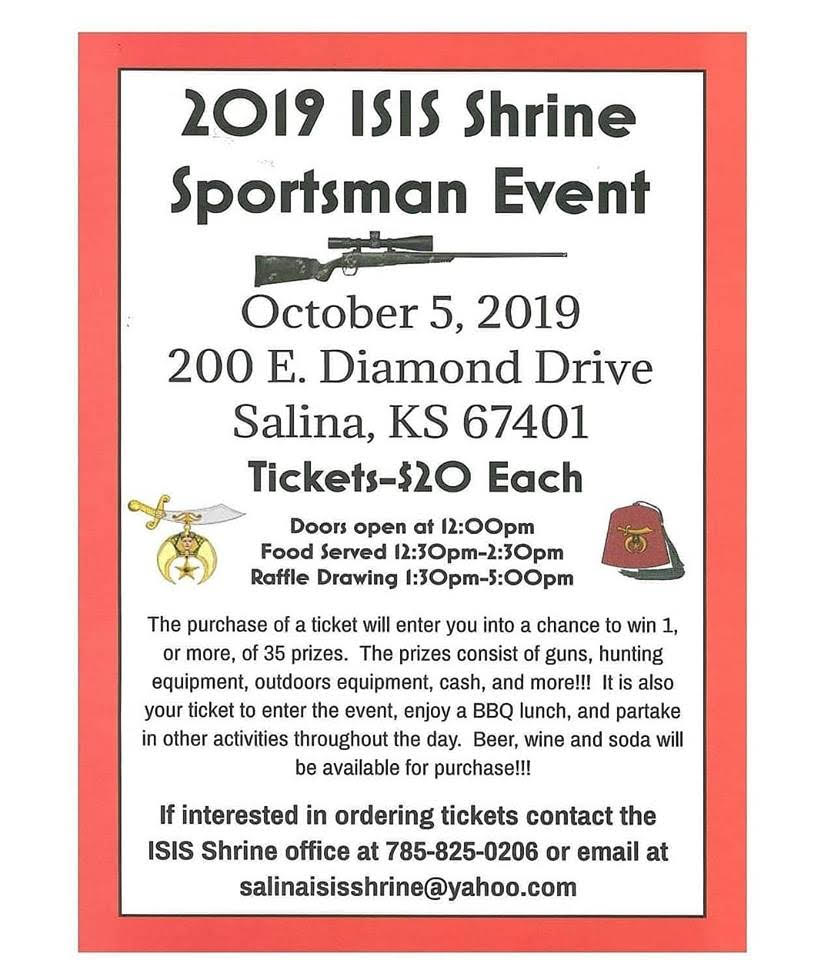 2019 ISIS Shrine Sportsman Event

October 5, 2019
200 E. Diamond Drive
Salina, KS 67401

Tickets-$20 Each

Doors open at 12:00pm
Food Served 12:30pm-2:30pm
Raffle Drawing 1:30pm-5:00pm

The purchase of a ticket will enter you into a chance to win 1, or more, of 35 prizes. The prizes consist of guns, hunting equipment, outdoors equipment, cash, and more!!! It is also your ticket to enter the event, enjoy a BBQ lunch, and partake in other activities throughout the day. Beer, wine and soda will be available for purchase!!!

If interested in ordering tickets contact the ISIS Shrine office at 785-825-0206 or email at salinaisisshrine@yahoo.com